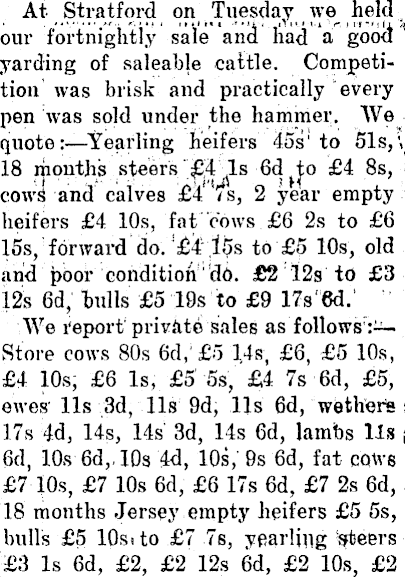 At Stratford on Tuesday we held our fortnightly sale and had a good yarding of saleable cattle. Competition was brisk and practically every pen was sold under the hammer. We quote:—Yearling heifers 45s to 51s, 18 months steers £4 1s 6d to £4 8s, cows and calves £4 7s, 2 year empty heifers £4 10s, fat cows £6 2s to £6 15s, forward do. £4 15s to £5 10s, old and poor condition do. £2 12s to £3 12s 6d, bulls £5 19s to £9 17s 6d.

We report private sales as follows:—Store cows 80s 6d, £5 14s, £6, £5 10s, £4 10s, £6 1s, £5 5s, £4 7s 6d, £5, ewes 11s 3d, 11s 9d, 11s 6d, wethers 17s 4d, 14s, 14s 3d, 14s 6d, lambs 11s 6d, 10s 6d, 10s 4d, 10s, 9s 6d, fat cows £7 10s, £7 10s 6d, £6 17s 6d, £7 2s 6d, 18 months Jersey empty heifers £5 5s, bulls £5 10s to £7 7s, yearling steers £3 1s 6d, £2, £2 12s 6d, £2 10s, £2